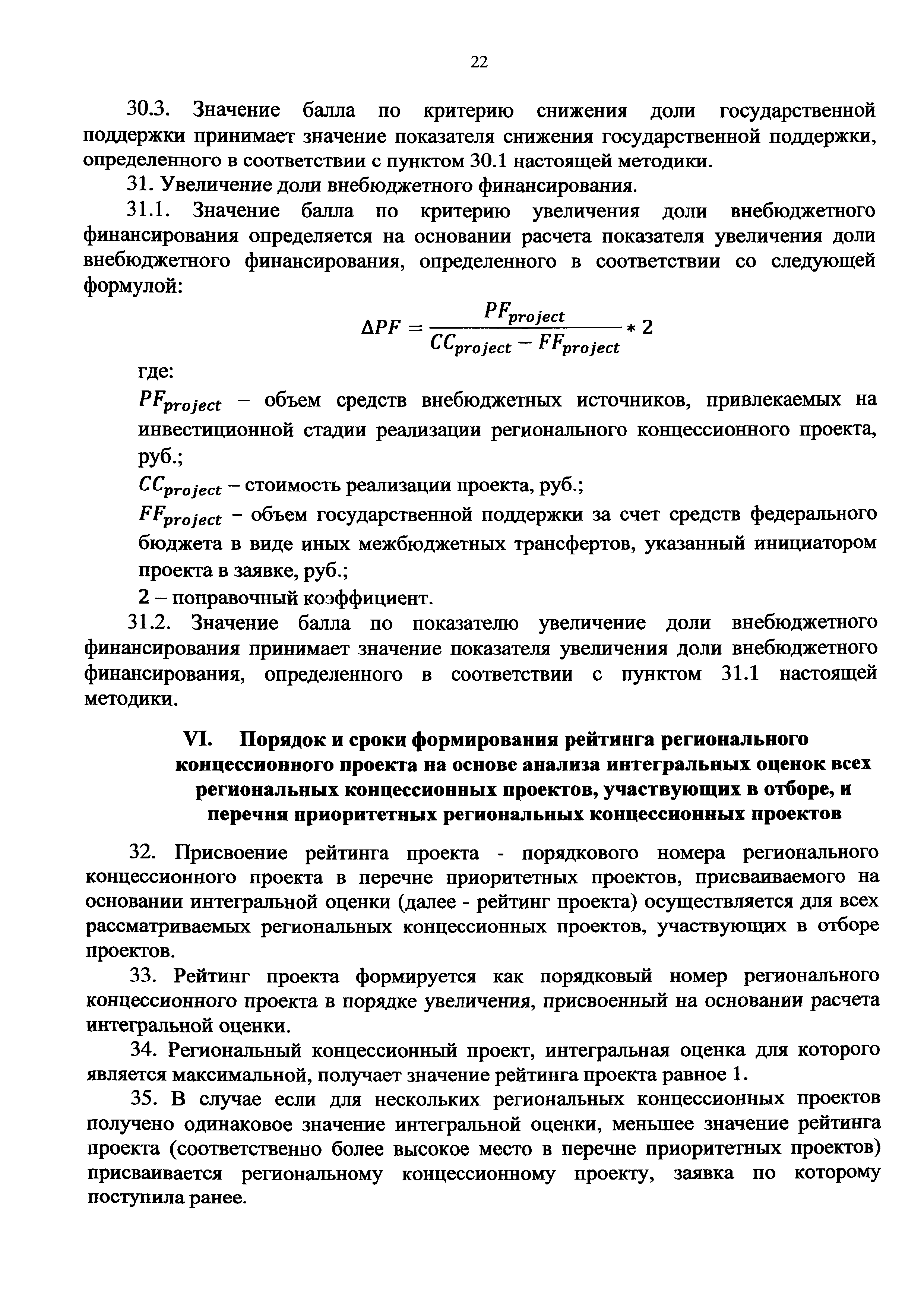 22

30.3. Значение балла по критерию снижения доли государственной поддержки принимает значение показателя снижения государственной поддержки, определенного в соответствии с пунктом 30.1 настоящей методики.

31. Увеличение доли внебюджетного финансирования.

31.1. Значение балла по критерию увеличения доли внебюджетного финансирования определяется на основании расчета показателя увеличения доли внебюджетного финансирования, определенного в соответствии со следующей формулой:

$\Delta PF = \frac{PF_{project}}{CC_{project} - FF_{project}} * 2$

где:

$PF_{project}$ – объем средств внебюджетных источников, привлекаемых на инвестиционной стадии реализации регионального концессионного проекта, руб.;

$CC_{project}$ – стоимость реализации проекта, руб.;

$FF_{project}$ – объем государственной поддержки за счет средств федерального бюджета в виде иных межбюджетных трансфертов, указанный инициатором проекта в заявке, руб.;

2 – поправочный коэффициент.

31.2. Значение балла по показателю увеличение доли внебюджетного финансирования принимает значение показателя увеличения доли внебюджетного финансирования, определенного в соответствии с пунктом 31.1 настоящей методики.

VI. Порядок и сроки формирования рейтинга регионального концессионного проекта на основе анализа интегральных оценок всех региональных концессионных проектов, участвующих в отборе, и перечня приоритетных региональных концессионных проектов

32. Присвоение рейтинга проекта - порядкового номера регионального концессионного проекта в перечне приоритетных проектов, присваиваемого на основании интегральной оценки (далее - рейтинг проекта) осуществляется для всех рассматриваемых региональных концессионных проектов, участвующих в отборе проектов.

33. Рейтинг проекта формируется как порядковый номер регионального концессионного проекта в порядке увеличения, присвоенный на основании расчета интегральной оценки.

34. Региональный концессионный проект, интегральная оценка для которого является максимальной, получает значение рейтинга проекта равное 1.

35. В случае если для нескольких региональных концессионных проектов получено одинаковое значение интегральной оценки, меньшее значение рейтинга проекта (соответственно более высокое место в перечне приоритетных проектов) присваивается региональному концессионному проекту, заявка по которому поступила ранее.